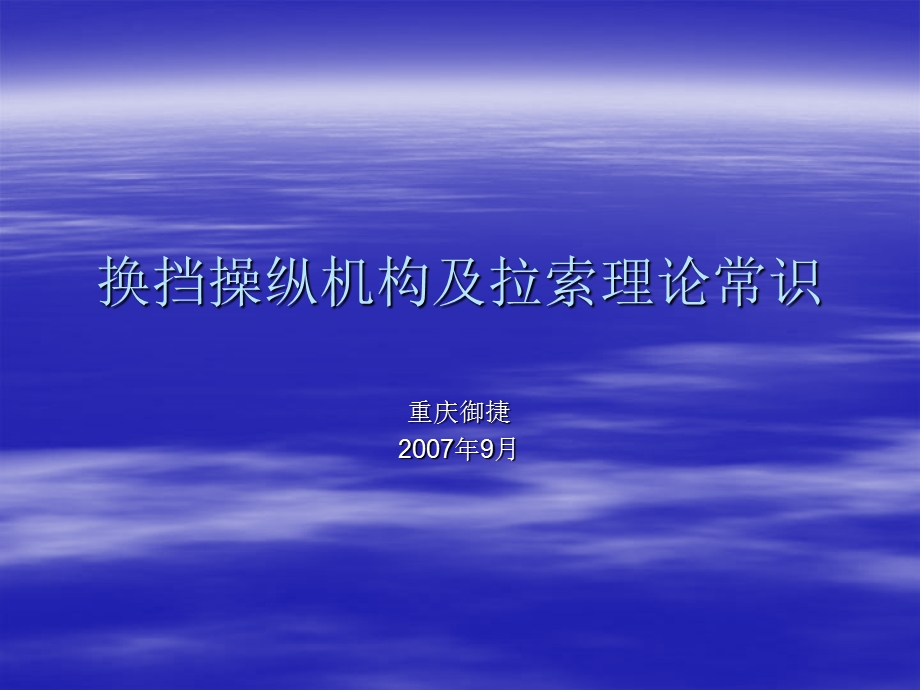 换挡操纵机构及拉索理论常识

重庆御捷
2007年9月